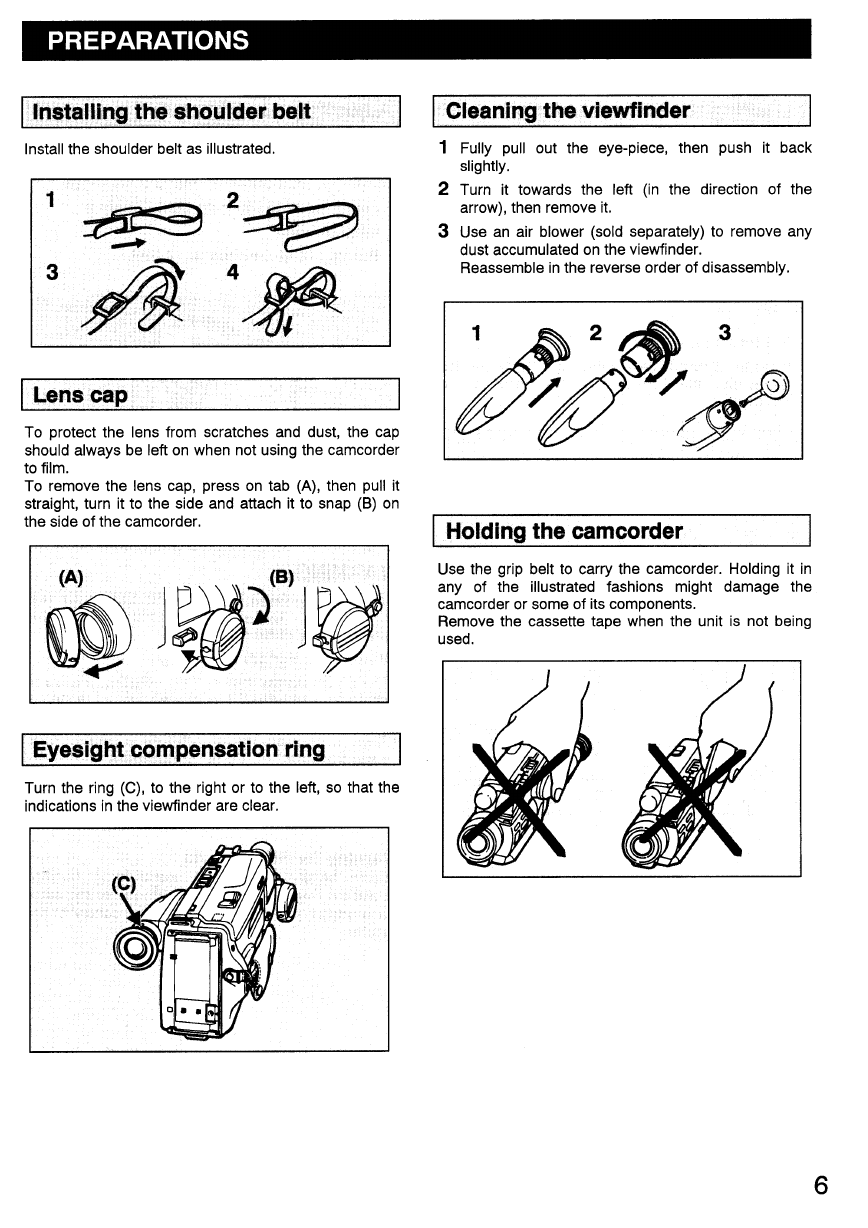 PREPARATIONS

Installing the shoulder belt

Install the shoulder belt as illustrated.

1 2 3 4

Lens cap

To protect the lens from scratches and dust, the cap should always be left on when not using the camcorder to film.
To remove the lens cap, press on tab (A), then pull it straight, turn it to the side and attach it to snap (B) on the side of the camcorder.

(A) (B)

Eyesight compensation ring

Turn the ring (C), to the right or to the left, so that the indications in the viewfinder are clear.

(C)

Cleaning the viewfinder

1 Fully pull out the eye-piece, then push it back slightly.
2 Turn it towards the left (in the direction of the arrow), then remove it.
3 Use an air blower (sold separately) to remove any dust accumulated on the viewfinder.
Reassemble in the reverse order of disassembly.

1 2 3

Holding the camcorder

Use the grip belt to carry the camcorder. Holding it in any of the illustrated fashions might damage the camcorder or some of its components.
Remove the cassette tape when the unit is not being used.

6